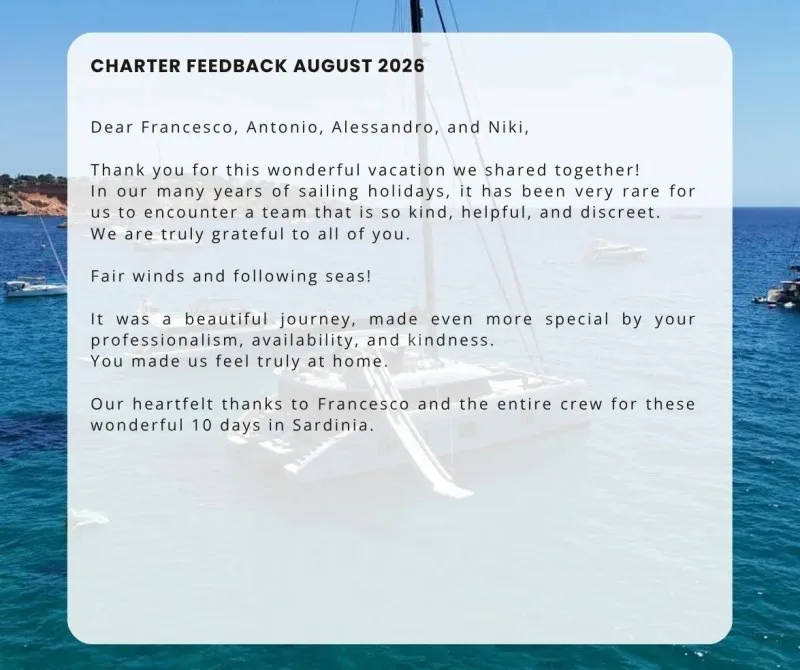 CHARTER FEEDBACK AUGUST 2026

Dear Francesco, Antonio, Alessandro, and Niki,

Thank you for this wonderful vacation we shared together! In our many years of sailing holidays, it has been very rare for us to encounter a team that is so kind, helpful, and discreet. We are truly grateful to all of you.

Fair winds and following seas!

It was a beautiful journey, made even more special by your professionalism, availability, and kindness. You made us feel truly at home.

Our heartfelt thanks to Francesco and the entire crew for these wonderful 10 days in Sardinia.